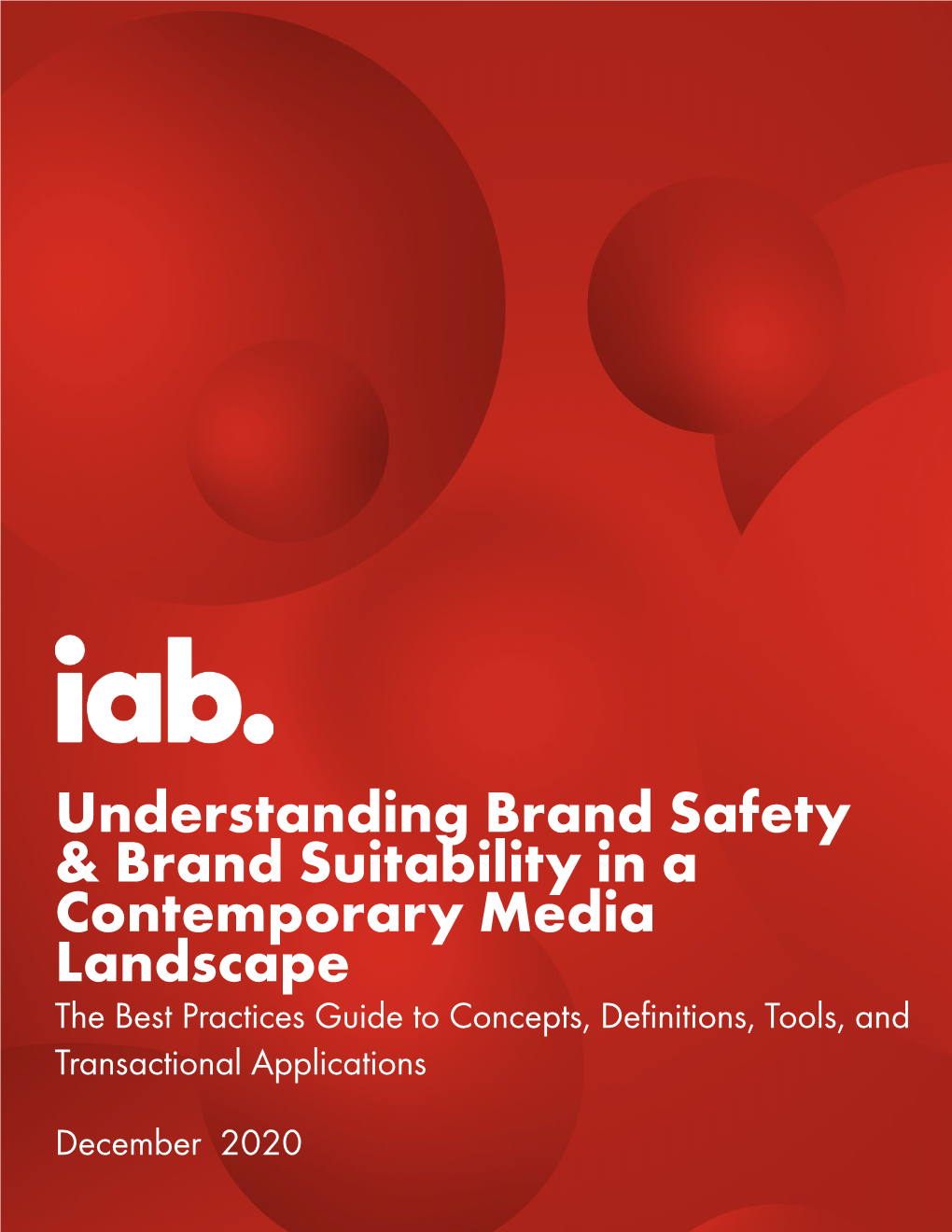 iab.

Understanding Brand Safety & Brand Suitability in a Contemporary Media Landscape

The Best Practices Guide to Concepts, Definitions, Tools, and Transactional Applications

December 2020